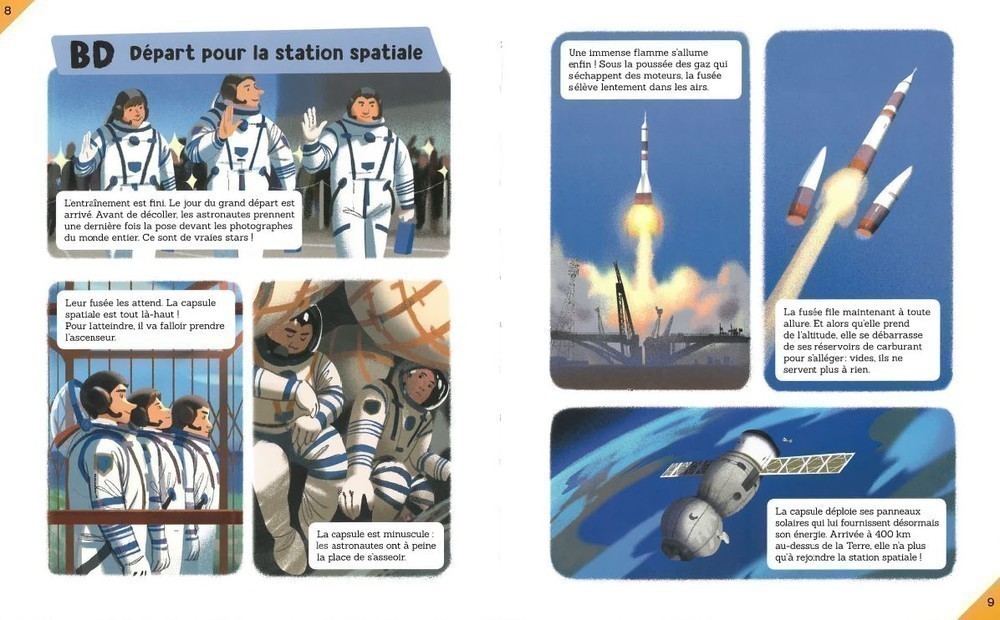 8

BD Départ pour la station spatiale

L'entraînement est fini. Le jour du grand départ est arrivé. Avant de décoller, les astronautes prennent une dernière fois la pose devant les photographes du monde entier. Ce sont de vraies stars !

Leur fusée les attend. La capsule spatiale est tout là-haut !
Pour l'atteindre, il va falloir prendre l'ascenseur.

La capsule est minuscule : les astronautes ont à peine la place de s'asseoir.

Une immense flamme s'allume enfin ! Sous la poussée des gaz qui s'échappent des moteurs, la fusée s'élève lentement dans les airs.

La fusée file maintenant à toute allure. Et alors qu'elle prend de l'altitude, elle se débarrasse de ses réservoirs de carburant pour s'alléger : vides, ils ne servent plus à rien.

La capsule déploie ses panneaux solaires qui lui fournissent désormais son énergie. Arrivée à 400 km au-dessus de la Terre, elle n'a plus qu'à rejoindre la station spatiale !

9